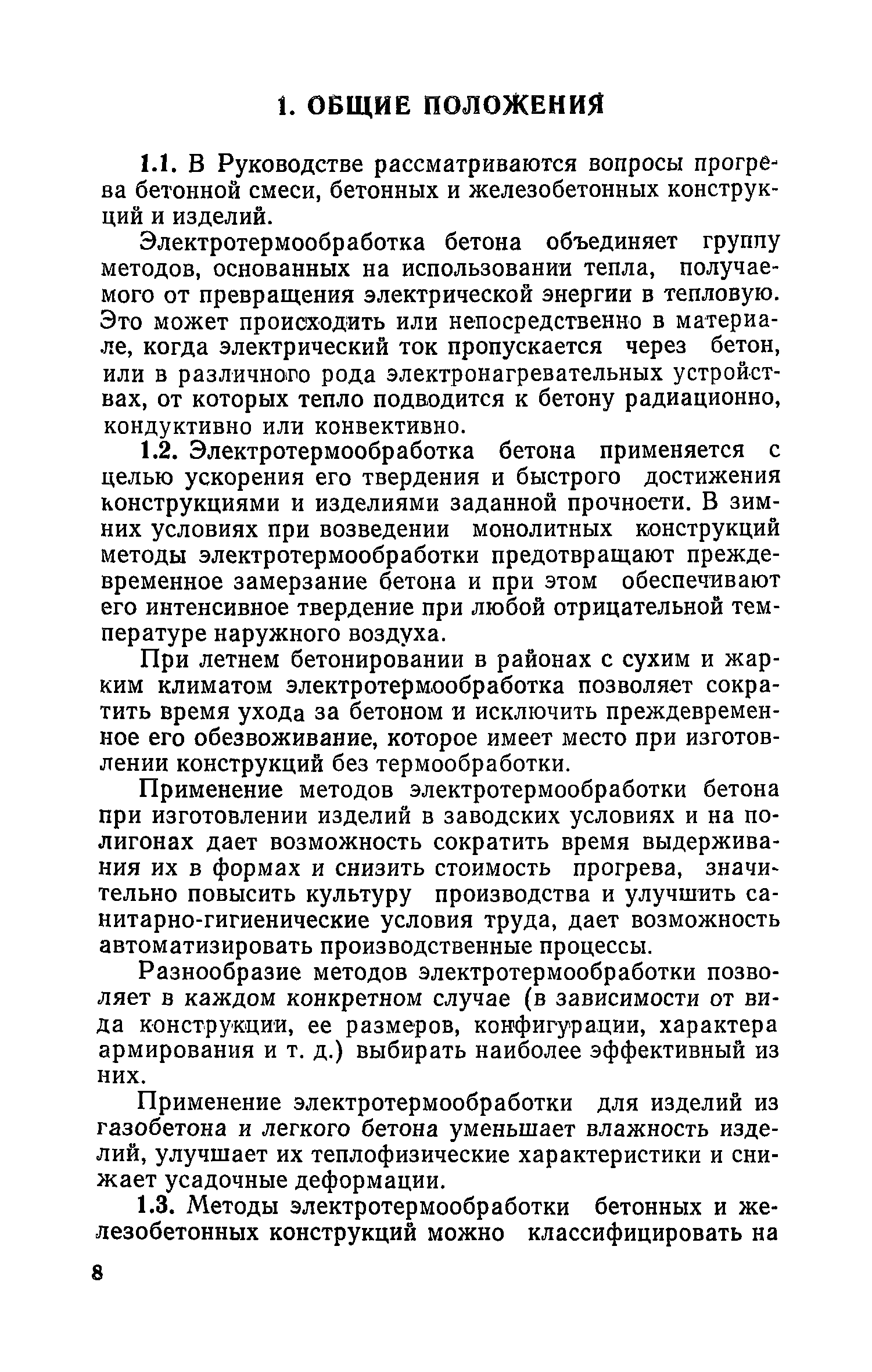 1. ОБЩИЕ ПОЛОЖЕНИЯ

1.1. В Руководстве рассматриваются вопросы прогрева бетонной смеси, бетонных и железобетонных конструкций и изделий.

Электротермообработка бетона объединяет группу методов, основанных на использовании тепла, получаемого от превращения электрической энергии в тепловую. Это может происходить или непосредственно в материале, когда электрический ток пропускается через бетон, или в различного рода электронагревательных устройствах, от которых тепло подводится к бетону радиационно, кондуктивно или конвективно.

1.2. Электротермообработка бетона применяется с целью ускорения его твердения и быстрого достижения конструкциями и изделиями заданной прочности. В зимних условиях при возведении монолитных конструкций методы электротермообработки предотвращают преждевременное замерзание бетона и при этом обеспечивают его интенсивное твердение при любой отрицательной температуре наружного воздуха.

При летнем бетонировании в районах с сухим и жарким климатом электротермообработка позволяет сократить время ухода за бетоном и исключить преждевременное его обезвоживание, которое имеет место при изготовлении конструкций без термообработки.

Применение методов электротермообработки бетона при изготовлении изделий в заводских условиях и на полигонах дает возможность сократить время выдерживания их в формах и снизить стоимость прогрева, значительно повысить культуру производства и улучшить санитарно-гигиенические условия труда, дает возможность автоматизировать производственные процессы.

Разнообразие методов электротермообработки позволяет в каждом конкретном случае (в зависимости от вида конструкции, ее размеров, конфигурации, характера армирования и т. д.) выбирать наиболее эффективный из них.

Применение электротермообработки для изделий из газобетона и легкого бетона уменьшает влажность изделий, улучшает их теплофизические характеристики и снижает усадочные деформации.

1.3. Методы электротермообработки бетонных и железобетонных конструкций можно классифицировать на

8